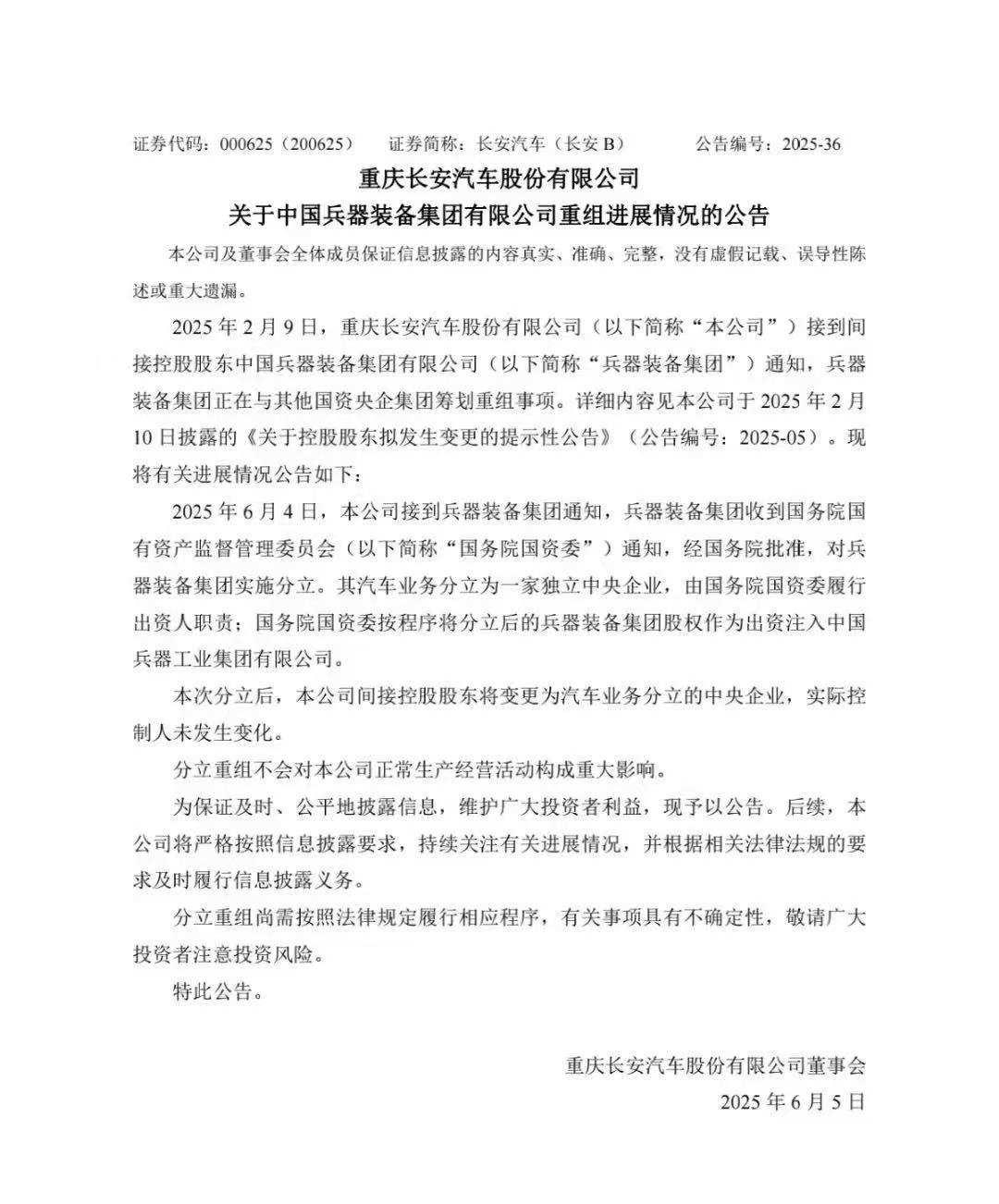 证券代码：000625（200625）　证券简称：长安汽车（长安 B）　公告编号：2025-36

重庆长安汽车股份有限公司
关于中国兵器装备集团有限公司重组进展情况的公告

本公司及董事会全体成员保证信息披露的内容真实、准确、完整，没有虚假记载、误导性陈述或重大遗漏。

2025 年 2 月 9 日，重庆长安汽车股份有限公司（以下简称“本公司”）接到间接控股股东中国兵器装备集团有限公司（以下简称“兵器装备集团”）通知，兵器装备集团正在与其他国资央企集团筹划重组事项。详细内容见本公司于 2025 年 2 月 10 日披露的《关于控股股东拟发生变更的提示性公告》（公告编号：2025-05）。现将有关进展情况公告如下：

2025 年 6 月 4 日，本公司接到兵器装备集团通知，兵器装备集团收到国务院国有资产监督管理委员会（以下简称“国务院国资委”）通知，经国务院批准，对兵器装备集团实施分立。其汽车业务分立为一家独立中央企业，由国务院国资委履行出资人职责；国务院国资委按程序将分立后的兵器装备集团股权作为出资注入中国兵器工业集团有限公司。

本次分立后，本公司间接控股股东将变更为汽车业务分立的中央企业，实际控制人未发生变化。

分立重组不会对本公司正常生产经营活动构成重大影响。

为保证及时、公平地披露信息，维护广大投资者利益，现予以公告。后续，本公司将严格按照信息披露要求，持续关注有关进展情况，并根据相关法律法规的要求及时履行信息披露义务。

分立重组尚需按照法律规定履行相应程序，有关事项具有不确定性，敬请广大投资者注意投资风险。

特此公告。

重庆长安汽车股份有限公司董事会
2025 年 6 月 5 日